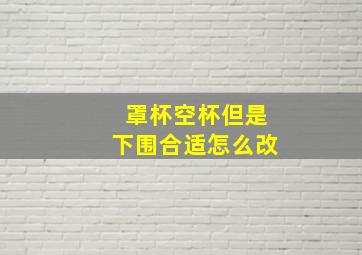 罩杯空杯但是
下围合适怎么改